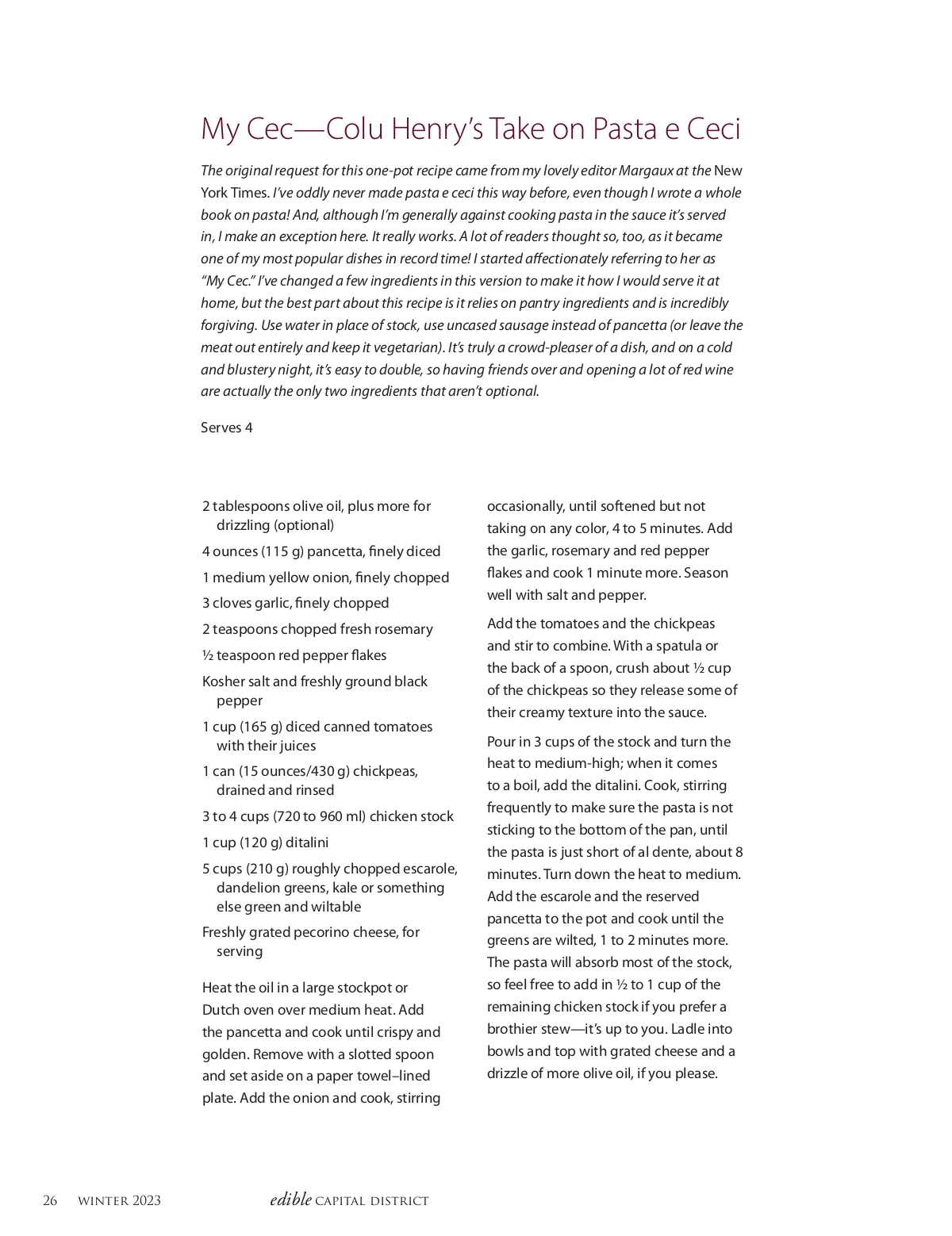 My Cec—Colu Henry's Take on Pasta e Ceci

The original request for this one-pot recipe came from my lovely editor Margaux at the New York Times. I've oddly never made pasta e ceci this way before, even though I wrote a whole book on pasta! And, although I'm generally against cooking pasta in the sauce it's served in, I make an exception here. It really works. A lot of readers thought so, too, as it became one of my most popular dishes in record time! I started affectionately referring to her as "My Cec." I've changed a few ingredients in this version to make it how I would serve it at home, but the best part about this recipe is it relies on pantry ingredients and is incredibly forgiving. Use water in place of stock, use uncased sausage instead of pancetta (or leave the meat out entirely and keep it vegetarian). It's truly a crowd-pleaser of a dish, and on a cold and blustery night, it's easy to double, so having friends over and opening a lot of red wine are actually the only two ingredients that aren't optional.

Serves 4

2 tablespoons olive oil, plus more for drizzling (optional)

4 ounces (115 g) pancetta, finely diced

1 medium yellow onion, finely chopped

3 cloves garlic, finely chopped

2 teaspoons chopped fresh rosemary

½ teaspoon red pepper flakes

Kosher salt and freshly ground black pepper

1 cup (165 g) diced canned tomatoes with their juices

1 can (15 ounces/430 g) chickpeas, drained and rinsed

3 to 4 cups (720 to 960 ml) chicken stock

1 cup (120 g) ditalini

5 cups (210 g) roughly chopped escarole, dandelion greens, kale or something else green and wiltable

Freshly grated pecorino cheese, for serving

Heat the oil in a large stockpot or Dutch oven over medium heat. Add the pancetta and cook until crispy and golden. Remove with a slotted spoon and set aside on a paper towel–lined plate. Add the onion and cook, stirring occasionally, until softened but not taking on any color, 4 to 5 minutes. Add the garlic, rosemary and red pepper flakes and cook 1 minute more. Season well with salt and pepper.

Add the tomatoes and the chickpeas and stir to combine. With a spatula or the back of a spoon, crush about ½ cup of the chickpeas so they release some of their creamy texture into the sauce.

Pour in 3 cups of the stock and turn the heat to medium-high; when it comes to a boil, add the ditalini. Cook, stirring frequently to make sure the pasta is not sticking to the bottom of the pan, until the pasta is just short of al dente, about 8 minutes. Turn down the heat to medium. Add the escarole and the reserved pancetta to the pot and cook until the greens are wilted, 1 to 2 minutes more. The pasta will absorb most of the stock, so feel free to add in ½ to 1 cup of the remaining chicken stock if you prefer a brothier stew—it's up to you. Ladle into bowls and top with grated cheese and a drizzle of more olive oil, if you please.

26 WINTER 2023 edible CAPITAL DISTRICT